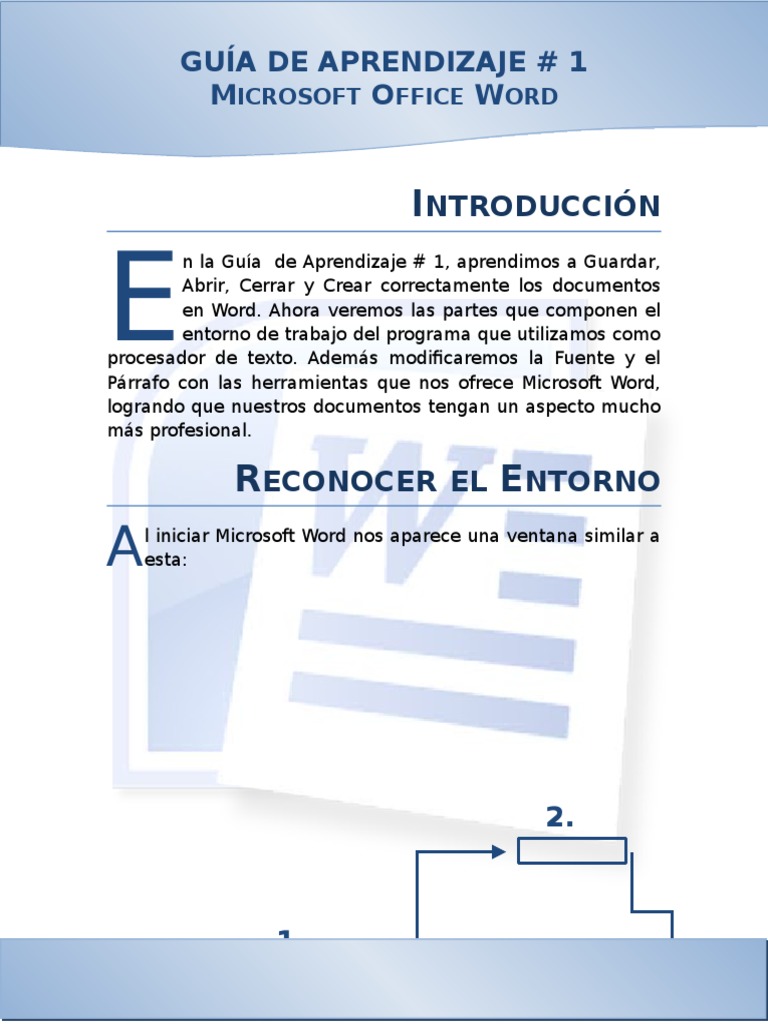 GUÍA DE APRENDIZAJE # 1
MICROSOFT OFFICE WORD

INTRODUCCIÓN

En la Guía de Aprendizaje # 1, aprendimos a Guardar, Abrir, Cerrar y Crear correctamente los documentos en Word. Ahora veremos las partes que componen el entorno de trabajo del programa que utilizamos como procesador de texto. Además modificaremos la Fuente y el Párrafo con las herramientas que nos ofrece Microsoft Word, logrando que nuestros documentos tengan un aspecto mucho más profesional.

RECONOCER EL ENTORNO

Al iniciar Microsoft Word nos aparece una ventana similar a esta:

2.

1.